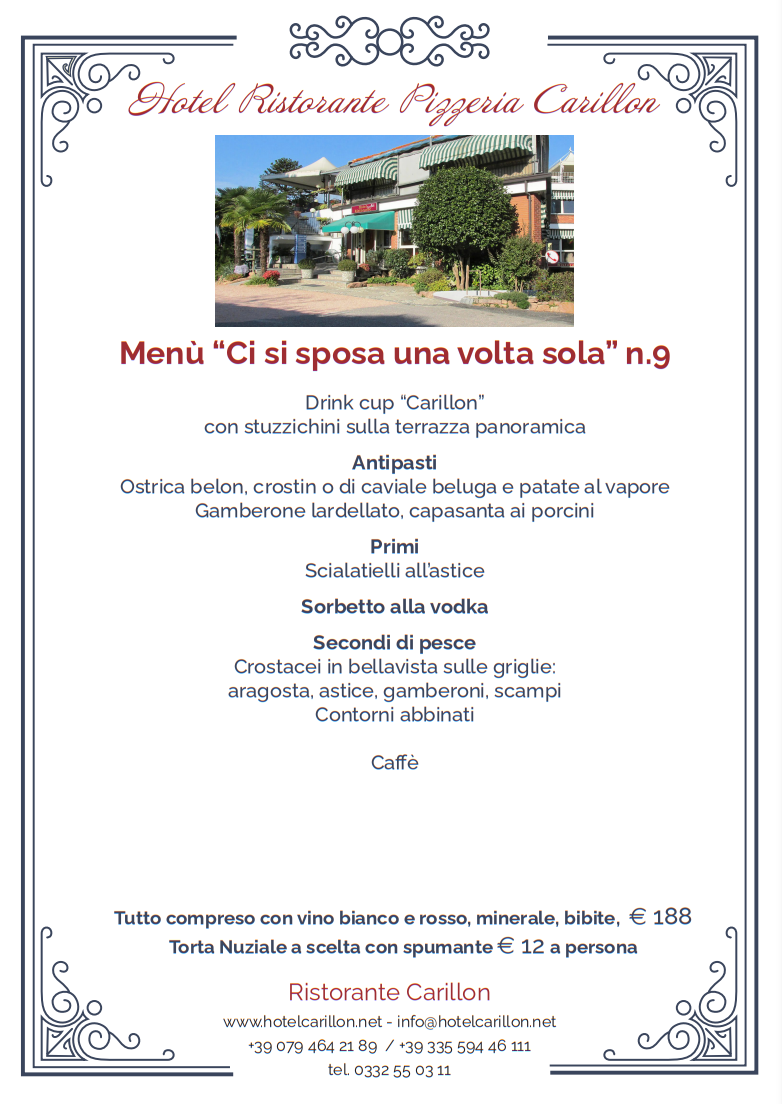 Hotel Ristorante Pizzeria Carillon

Menù “Ci si sposa una volta sola” n.9

Drink cup “Carillon”
con stuzzichini sulla terrazza panoramica

Antipasti
Ostrica belon, crostin o di caviale beluga e patate al vapore
Gamberone lardellato, capasanta ai porcini

Primi
Scialatielli all’astice

Sorbetto alla vodka

Secondi di pesce
Crostacei in bellavista sulle griglie:
aragosta, astice, gamberoni, scampi
Contorni abbinati

Caffè

Tutto compreso con vino bianco e rosso, minerale, bibite, € 188
Torta Nuziale a scelta con spumante € 12 a persona

Ristorante Carillon
www.hotelcarillon.net - info@hotelcarillon.net
+39 079 464 21 89 / +39 335 594 46 111
tel. 0332 55 03 11